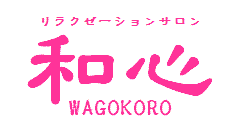 リラクゼーションサロン
和心
WAGOKORO